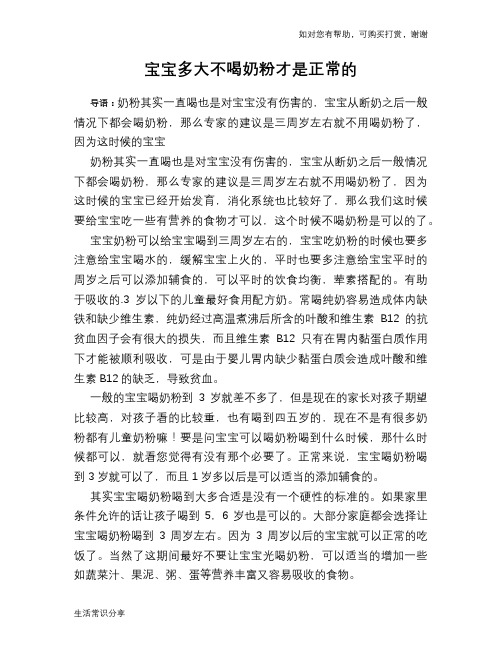 如对您有帮助，可购买打赏，谢谢

宝宝多大不喝奶粉才是正常的

导语：奶粉其实一直喝也是对宝宝没有伤害的，宝宝从断奶之后一般情况下都会喝奶粉，那么专家的建议是三周岁左右就不用喝奶粉了，因为这时候的宝宝

奶粉其实一直喝也是对宝宝没有伤害的，宝宝从断奶之后一般情况下都会喝奶粉，那么专家的建议是三周岁左右就不用喝奶粉了，因为这时候的宝宝已经开始发育，消化系统也比较好了，那么我们这时候要给宝宝吃一些有营养的食物才可以，这个时候不喝奶粉是可以的了。

宝宝奶粉可以给宝宝喝到三周岁左右的，宝宝吃奶粉的时候也要多注意给宝宝喝水的，缓解宝宝上火的，平时也要多注意给宝宝平时的周岁之后可以添加辅食的，可以平时的饮食均衡，荤素搭配的。有助于吸收的.3 岁以下的儿童最好食用配方奶。常喝纯奶容易造成体内缺铁和缺少维生素，纯奶经过高温煮沸后所含的叶酸和维生素 B12 的抗贫血因子会有很大的损失，而且维生素 B12 只有在胃内黏蛋白质作用下才能被顺利吸收，可是由于婴儿胃内缺少黏蛋白质会造成叶酸和维生素 B12 的缺乏，导致贫血。

一般的宝宝喝奶粉到 3 岁就差不多了，但是现在的家长对孩子期望比较高，对孩子看的比较重，也有喝到四五岁的，现在不是有很多奶粉都有儿童奶粉嘛！要是问宝宝可以喝奶粉喝到什么时候，那什么时候都可以，就看您觉得有没有那个必要了。正常来说，宝宝喝奶粉喝到 3 岁就可以了，而且 1 岁多以后是可以适当的添加辅食的。

其实宝宝喝奶粉喝到大多合适是没有一个硬性的标准的。如果家里条件允许的话让孩子喝到 5、6 岁也是可以的。大部分家庭都会选择让宝宝喝奶粉喝到 3 周岁左右。因为 3 周岁以后的宝宝就可以正常的吃饭了。当然了这期间最好不要让宝宝光喝奶粉，可以适当的增加一些如蔬菜汁、果泥、粥、蛋等营养丰富又容易吸收的食物。

生活常识分享